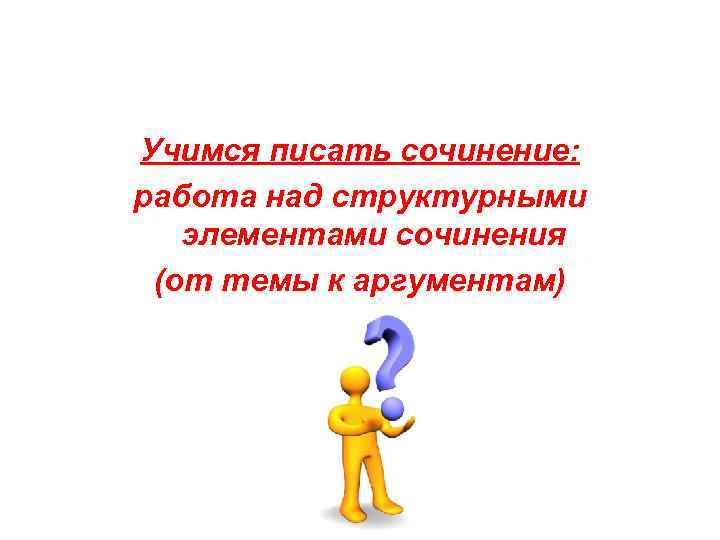 Учимся писать сочинение:
работа над структурными элементами сочинения
(от темы к аргументам)